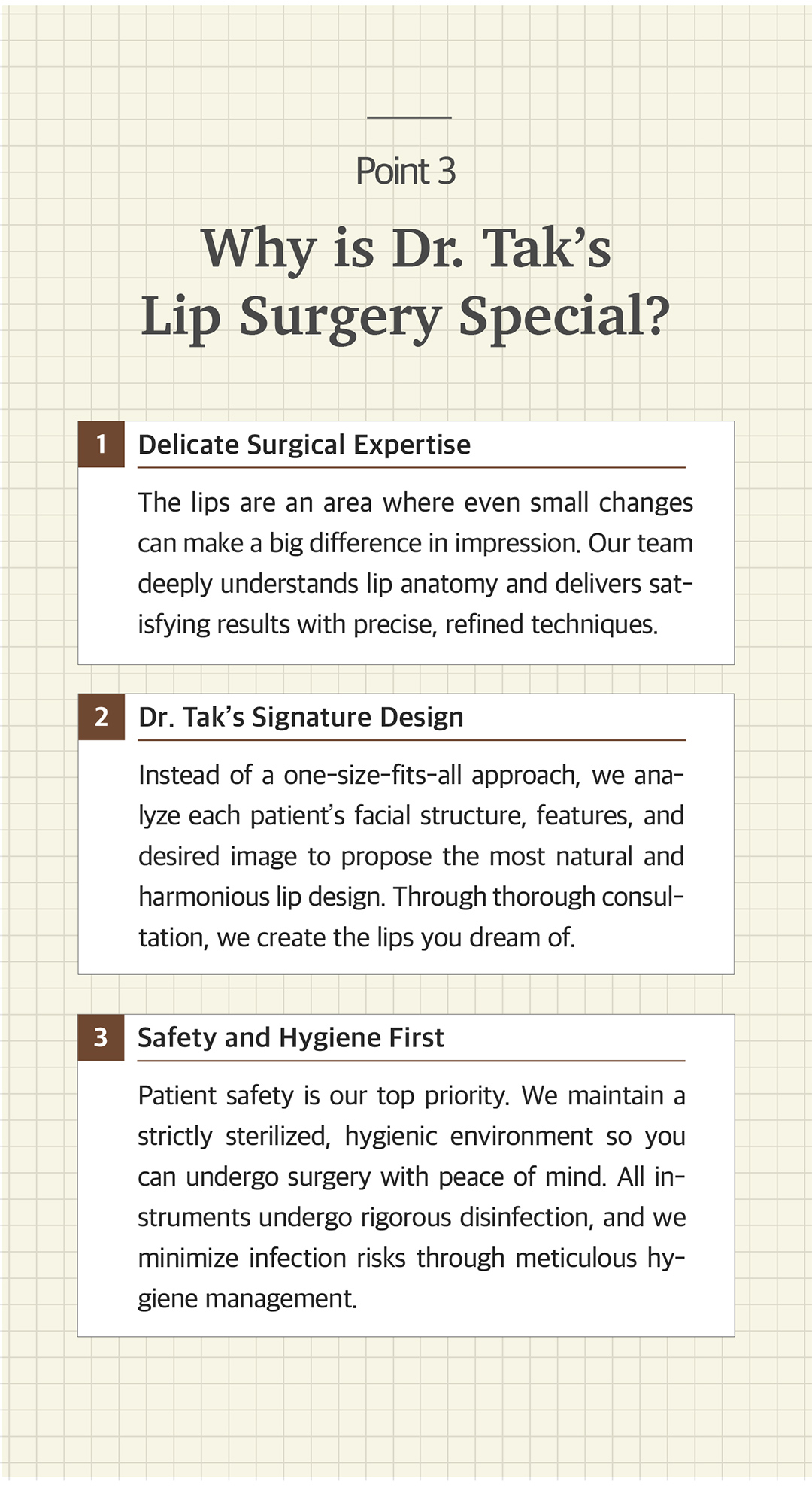 Point 3

Why is Dr. Tak's
Lip Surgery Special?

1 Delicate Surgical Expertise

The lips are an area where even small changes can make a big difference in impression. Our team deeply understands lip anatomy and delivers satisfying results with precise, refined techniques.

2 Dr. Tak's Signature Design

Instead of a one-size-fits-all approach, we analyze each patient's facial structure, features, and desired image to propose the most natural and harmonious lip design. Through thorough consultation, we create the lips you dream of.

3 Safety and Hygiene First

Patient safety is our top priority. We maintain a strictly sterilized, hygienic environment so you can undergo surgery with peace of mind. All instruments undergo rigorous disinfection, and we minimize infection risks through meticulous hygiene management.